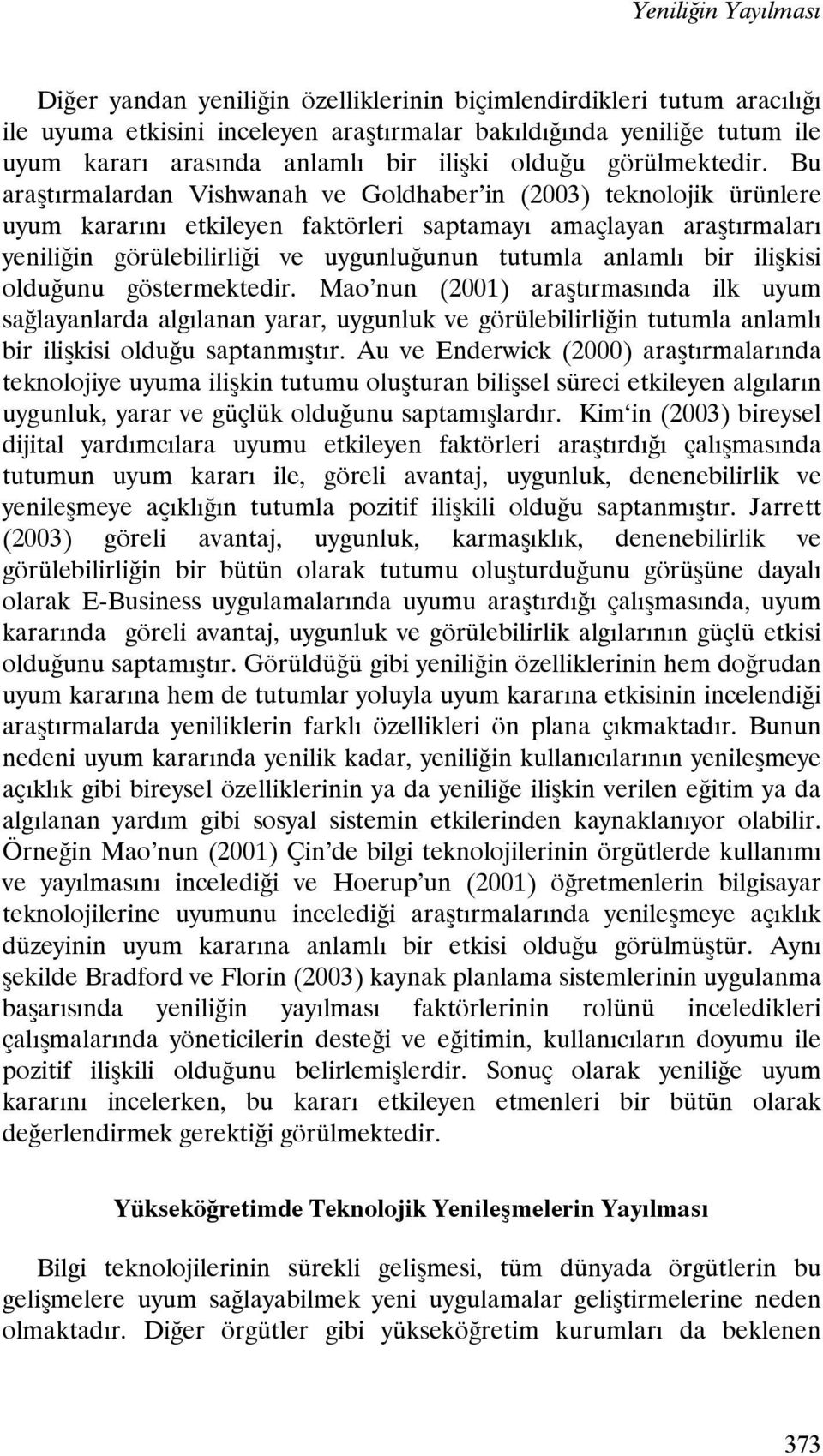 Yeniliğin Yayılması

Diğer yandan yeniliğin özelliklerinin biçimlendirdikleri tutum aracılığı ile uyuma etkisini inceleyen araştırmalar bakıldığında yeniliğe tutum ile uyum kararı arasında anlamlı bir ilişki olduğu görülmektedir. Bu araştırmalardan Vishwanah ve Goldhaber'in (2003) teknolojik ürünlere uyum kararını etkileyen faktörleri saptamayı amaçlayan araştırmaları yeniliğin görülebilirliği ve uygunluğunun tutumla anlamlı bir ilişkisi olduğunu göstermektedir. Mao'nun (2001) araştırmasında ilk uyum sağlayanlarda algılanan yarar, uygunluk ve görülebilirliğin tutumla anlamlı bir ilişkisi olduğu saptanmıştır. Au ve Enderwick (2000) araştırmalarında teknolojiye uyuma ilişkin tutumu oluşturan bilişsel süreci etkileyen algıların uygunluk, yarar ve güçlük olduğunu saptamışlardır. Kim'in (2003) bireysel dijital yardımcılara uyumu etkileyen faktörleri araştırdığı çalışmasında tutumun uyum kararı ile, göreli avantaj, uygunluk, denenebilirlik ve yenileşmeye açıklığın tutumla pozitif ilişkili olduğu saptanmıştır. Jarrett (2003) göreli avantaj, uygunluk, karmaşıklık, denenebilirlik ve görülebilirliğin bir bütün olarak tutumu oluşturduğunu görüşüne dayalı olarak E-Business uygulamalarında uyumu araştırdığı çalışmasında, uyum kararında göreli avantaj, uygunluk ve görülebilirlik algılarının güçlü etkisi olduğunu saptamıştır. Görüldüğü gibi yeniliğin özelliklerinin hem doğrudan uyum kararına hem de tutumlar yoluyla uyum kararına etkisinin incelendiği araştırmalarda yeniliklerin farklı özellikleri ön plana çıkmaktadır. Bunun nedeni uyum kararında yenilik kadar, yeniliğin kullanıcılarının yenileşmeye açıklık gibi bireysel özelliklerinin ya da yeniliğe ilişkin verilen eğitim ya da algılanan yardım gibi sosyal sistemin etkilerinden kaynaklanıyor olabilir. Örneğin Mao'nun (2001) Çin'de bilgi teknolojilerinin örgütlerde kullanımı ve yayılmasını incelediği ve Hoerup'un (2001) öğretmenlerin bilgisayar teknolojilerine uyumunu incelediği araştırmalarında yenileşmeye açıklık düzeyinin uyum kararına anlamlı bir etkisi olduğu görülmüştür. Aynı şekilde Bradford ve Florin (2003) kaynak planlama sistemlerinin uygulanma başarısında yeniliğin yayılması faktörlerinin rolünü inceledikleri çalışmalarında yöneticilerin desteği ve eğitimin, kullanıcıların doyumu ile pozitif ilişkili olduğunu belirlemişlerdir. Sonuç olarak yeniliğe uyum kararını incelerken, bu kararı etkileyen etmenleri bir bütün olarak değerlendirmek gerektiği görülmektedir.

Yükseköğretimde Teknolojik Yenileşmelerin Yayılması

Bilgi teknolojilerinin sürekli gelişmesi, tüm dünyada örgütlerin bu gelişmelere uyum sağlayabilmek yeni uygulamalar geliştirmelerine neden olmaktadır. Diğer örgütler gibi yükseköğretim kurumları da beklenen

373